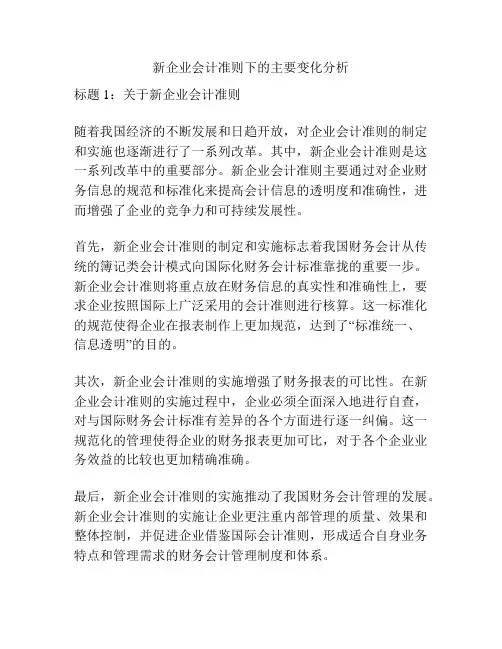 新企业会计准则下的主要变化分析

标题 1：关于新企业会计准则

随着我国经济的不断发展和日趋开放，对企业会计准则的制定和实施也逐渐进行了一系列改革。其中，新企业会计准则是这一系列改革中的重要部分。新企业会计准则主要通过对企业财务信息的规范和标准化来提高会计信息的透明度和准确性，进而增强了企业的竞争力和可持续发展性。

首先，新企业会计准则的制定和实施标志着我国财务会计从传统的簿记类会计模式向国际化财务会计标准靠拢的重要一步。新企业会计准则将重点放在财务信息的真实性和准确性上，要求企业按照国际上广泛采用的会计准则进行核算。这一标准化的规范使得企业在报表制作上更加规范，达到了“标准统一、信息透明”的目的。

其次，新企业会计准则的实施增强了财务报表的可比性。在新企业会计准则的实施过程中，企业必须全面深入地进行自查，对与国际财务会计标准有差异的各个方面进行逐一纠偏。这一规范化的管理使得企业的财务报表更加可比，对于各个企业业务效益的比较也更加精确准确。

最后，新企业会计准则的实施推动了我国财务会计管理的发展。新企业会计准则的实施让企业更注重内部管理的质量、效果和整体控制，并促进企业借鉴国际会计准则，形成适合自身业务特点和管理需求的财务会计管理制度和体系。